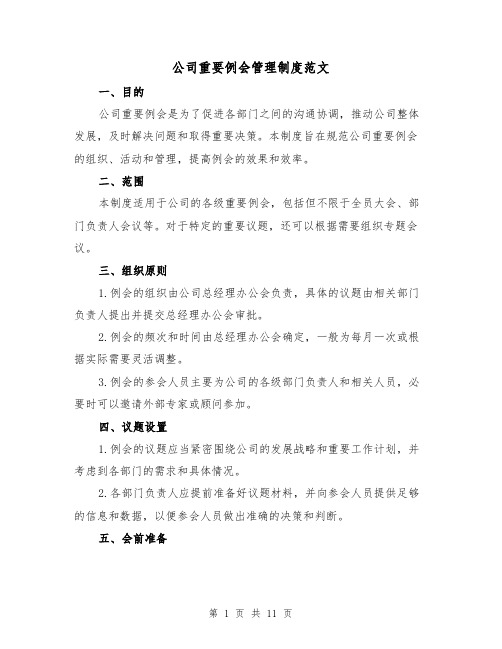 公司重要例会管理制度范文

一、目的

公司重要例会是为了促进各部门之间的沟通协调，推动公司整体发展，及时解决问题和取得重要决策。本制度旨在规范公司重要例会的组织、活动和管理，提高例会的效果和效率。

二、范围

本制度适用于公司的各级重要例会，包括但不限于全员大会、部门负责人会议等。对于特定的重要议题，还可以根据需要组织专题会议。

三、组织原则

1.例会的组织由公司总经理办公会负责，具体的议题由相关部门负责人提出并提交总经理办公会审批。

2.例会的频次和时间由总经理办公会确定，一般为每月一次或根据实际需要灵活调整。

3.例会的参会人员主要为公司的各级部门负责人和相关人员，必要时可以邀请外部专家或顾问参加。

四、议题设置

1.例会的议题应当紧密围绕公司的发展战略和重要工作计划，并考虑到各部门的需求和具体情况。

2.各部门负责人应提前准备好议题材料，并向参会人员提供足够的信息和数据，以便参会人员做出准确的决策和判断。

五、会前准备

第 1 页 共 11 页